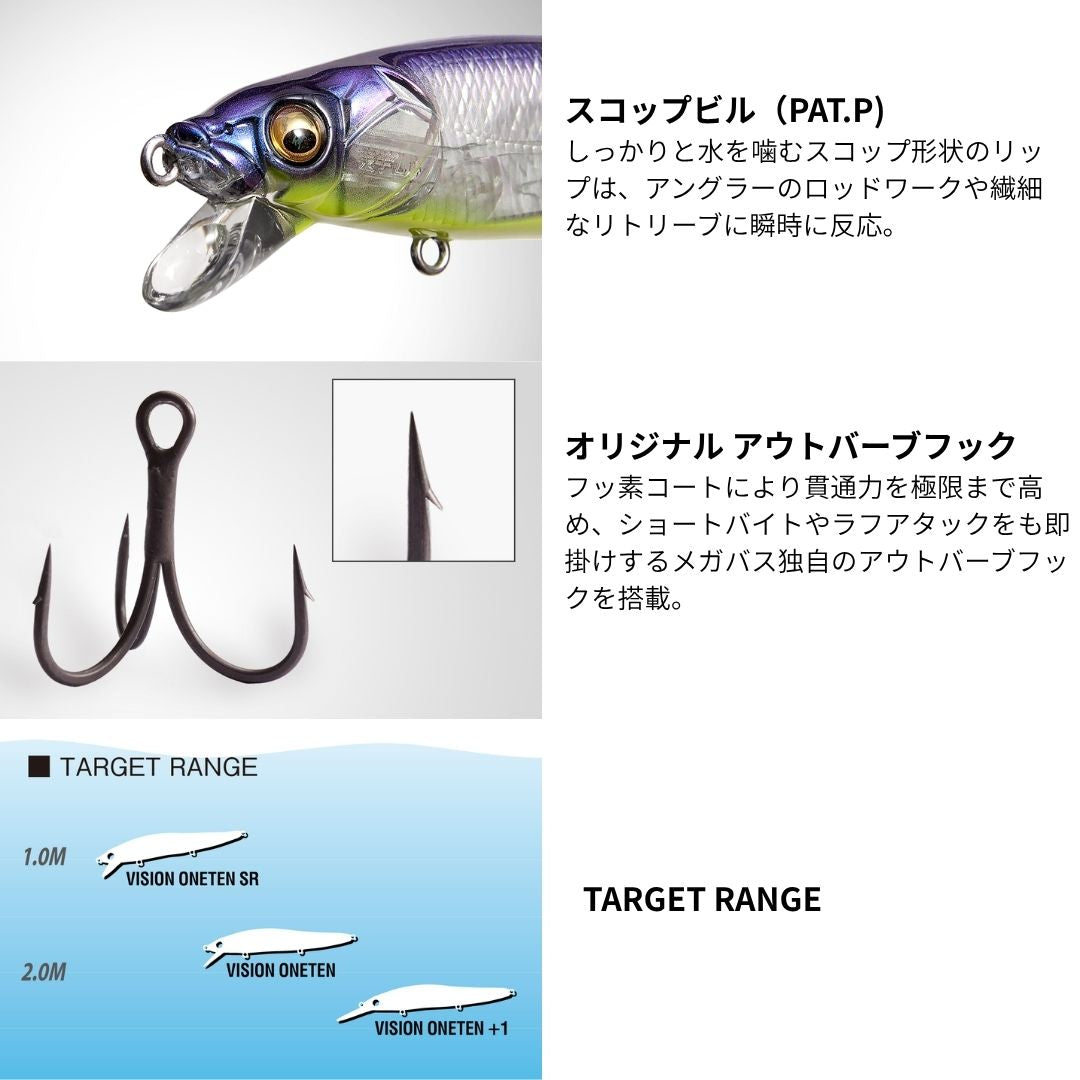 スコップビル（PAT.P)

しっかりと水を噛むスコップ形状のリップは、アングラーのロッドワークや繊細なリトリーブに瞬時に反応。

オリジナル アウトバーブフック

フッ素コートにより貫通力を極限まで高め、ショートバイトやラフアタックをも即掛けするメガバス独自のアウトバーブフックを搭載。

■ TARGET RANGE

1.0M

VISION ONETEN SR

2.0M

VISION ONETEN

VISION ONETEN +1

TARGET RANGE